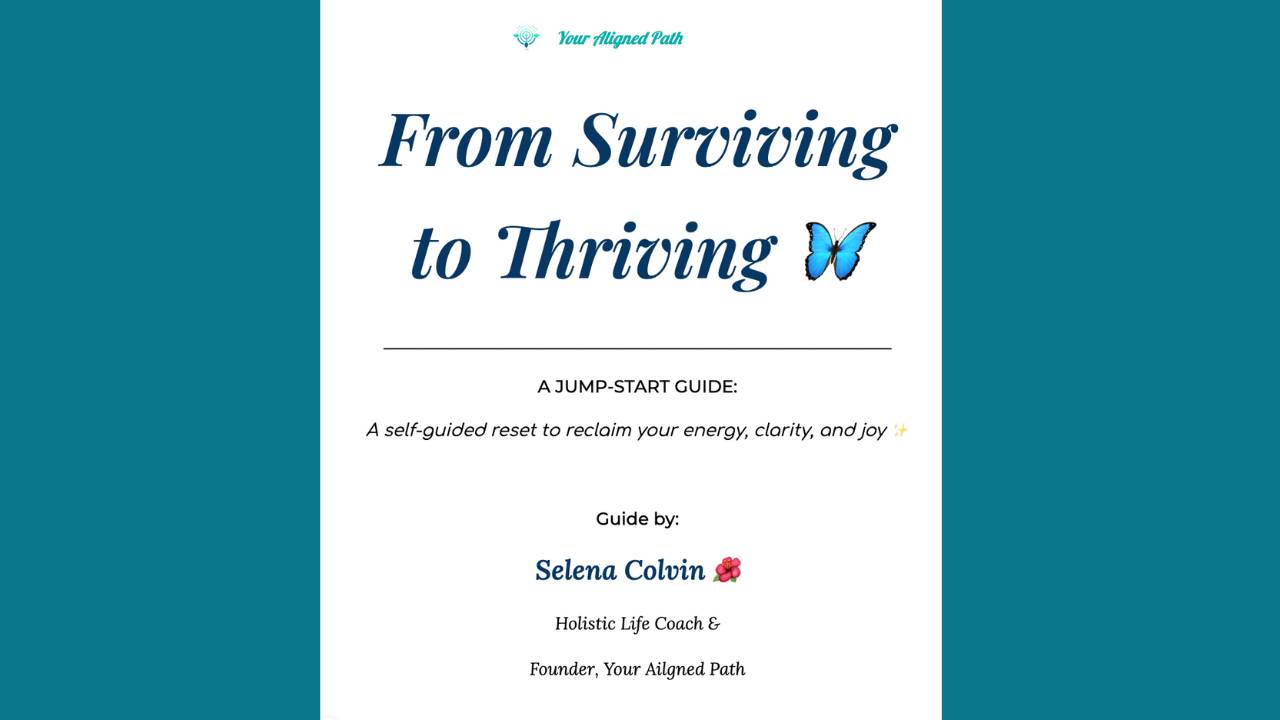 Your Aligned Path

From Surviving to Thriving 🦋

A JUMP-START GUIDE:

A self-guided reset to reclaim your energy, clarity, and joy ✨

Guide by:

Selena Colvin 🌺

Holistic Life Coach &

Founder, Your Ailgned Path